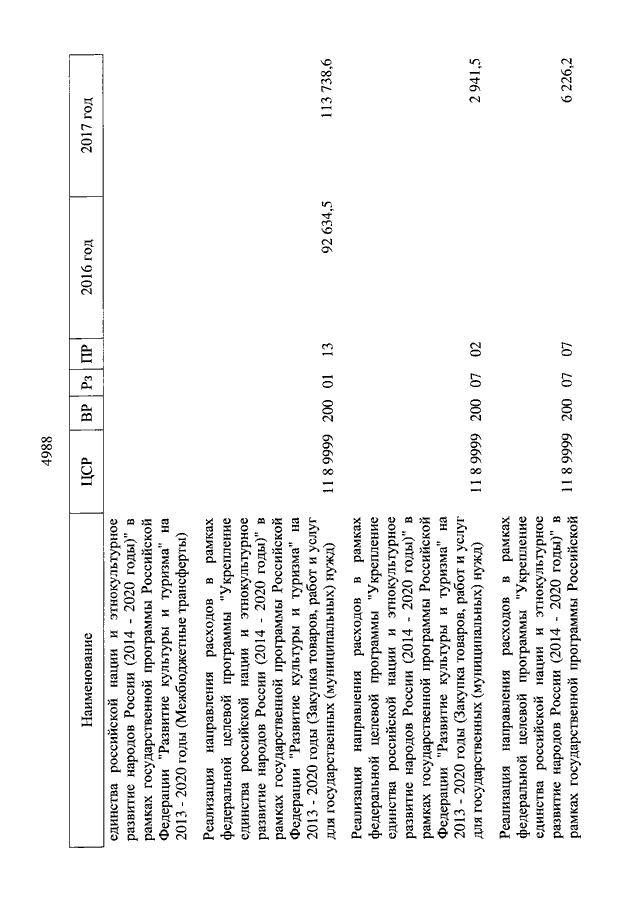 4988

| Наименование | ЦСР | ВР | Рз | ПР | 2016 год | 2017 год |
|---|---|---|---|---|---|---|
| единства российской нации и этнокультурное развитие народов России (2014 - 2020 годы)" в рамках государственной программы Российской Федерации "Развитие культуры и туризма" на 2013 - 2020 годы (Межбюджетные трансферты) | | | | | | |
| Реализация направления расходов в рамках федеральной целевой программы "Укрепление единства российской нации и этнокультурное развитие народов России (2014 - 2020 годы)" в рамках государственной программы Российской Федерации "Развитие культуры и туризма" на 2013 - 2020 годы (Закупка товаров, работ и услуг для государственных (муниципальных) нужд) | 11 8 9999 | 200 | 01 | 13 | 92 634,5 | 113 738,6 |
| Реализация направления расходов в рамках федеральной целевой программы "Укрепление единства российской нации и этнокультурное развитие народов России (2014 - 2020 годы)" в рамках государственной программы Российской Федерации "Развитие культуры и туризма" на 2013 - 2020 годы (Закупка товаров, работ и услуг для государственных (муниципальных) нужд) | 11 8 9999 | 200 | 07 | 02 | | 2 941,5 |
| Реализация направления расходов в рамках федеральной целевой программы "Укрепление единства российской нации и этнокультурное развитие народов России (2014 - 2020 годы)" в рамках государственной программы Российской | 11 8 9999 | 200 | 07 | 07 | | 6 226,2 |